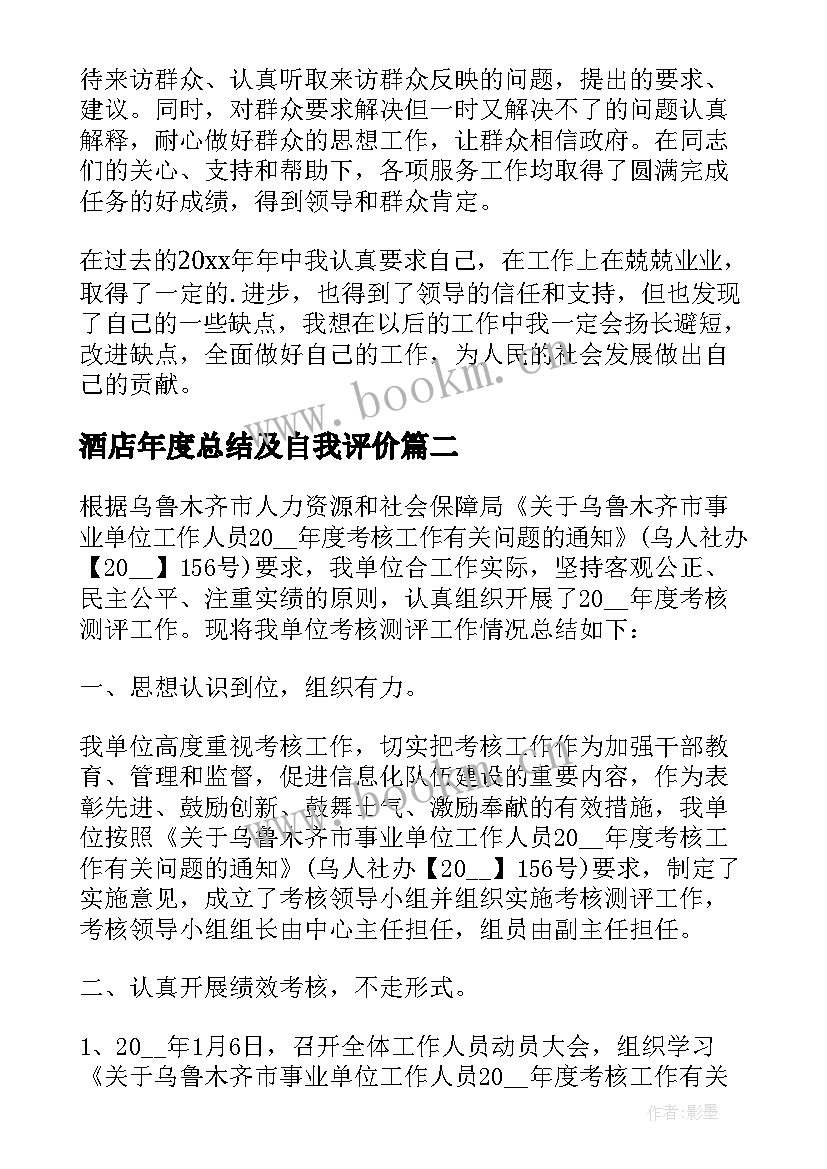 待来访群众、认真听取来访群众反映的问题，提出的要求、建议。同时，对群众要求解决但一时又解决不了的问题认真解释，耐心做好群众的思想工作，让群众相信政府。在同志们的关心、支持和帮助下，各项服务工作均取得了圆满完成任务的好成绩，得到领导和群众肯定。

在过去的20xx年年中我认真要求自己，在工作上在兢兢业业，取得了一定的.进步，也得到了领导的信任和支持，但也发现了自己的一些缺点，我想在以后的工作中我一定会扬长避短，改进缺点，全面做好自己的工作，为人民的社会发展做出自己的贡献。

www.bookm.cn

酒店年度总结及自我评价篇二

根据乌鲁木齐市人力资源和社会保障局《关于乌鲁木齐市事业单位工作人员20__年度考核工作有关问题的通知》(乌人社办【20__】156号)要求，我单位合工作实际，坚持客观公正、民主公平、注重实绩的原则，认真组织开展了20__年度考核测评工作。现将我单位考核测评工作情况总结如下：

一、思想认识到位，组织有力。

我单位高度重视考核工作，切实把考核工作作为加强干部教育、管理和监督，促进信息化队伍建设的重要内容，作为表彰先进、鼓励创新、鼓舞士气、激励奉献的有效措施，我单位按照《关于乌鲁木齐市事业单位工作人员20__年度考核工作有关问题的通知》(乌人社办【20__】156号)要求，制定了实施意见，成立了考核领导小组并组织实施考核测评工作，考核领导小组组长由中心主任担任，组员由副主任担任。

二、认真开展绩效考核，不走形式。

1、20__年1月6日，召开全体工作人员动员大会，组织学习《关于乌鲁木齐市事业单位工作人员20__年度考核工作有关

作者:影墨